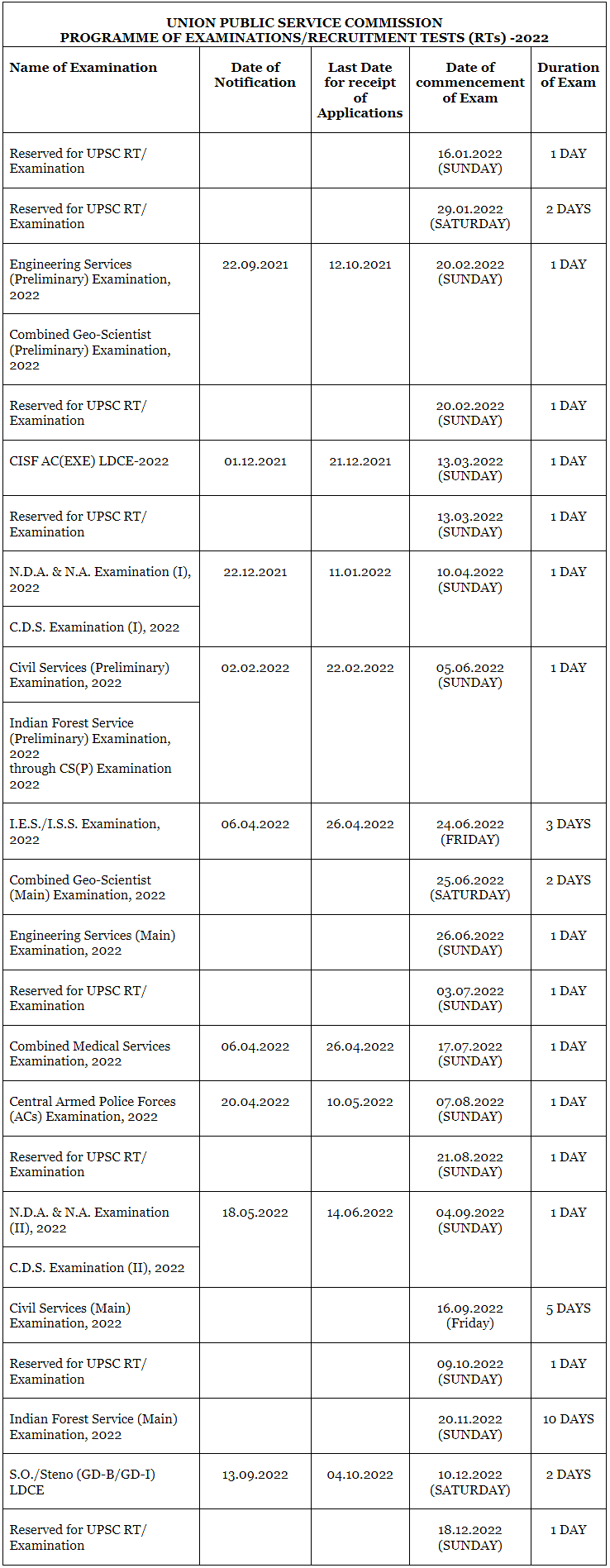 UNION PUBLIC SERVICE COMMISSION
PROGRAMME OF EXAMINATIONS/RECRUITMENT TESTS (RTs) -2022

| Name of Examination | Date of Notification | Last Date for receipt of Applications | Date of commencement of Exam | Duration of Exam |
|---|---|---|---|---|
| Reserved for UPSC RT/ Examination | | | 16.01.2022 (SUNDAY) | 1 DAY |
| Reserved for UPSC RT/ Examination | | | 29.01.2022 (SATURDAY) | 2 DAYS |
| Engineering Services (Preliminary) Examination, 2022 | 22.09.2021 | 12.10.2021 | 20.02.2022 (SUNDAY) | 1 DAY |
| Combined Geo-Scientist (Preliminary) Examination, 2022 | | | | |
| Reserved for UPSC RT/ Examination | | | 20.02.2022 (SUNDAY) | 1 DAY |
| CISF AC(EXE) LDCE-2022 | 01.12.2021 | 21.12.2021 | 13.03.2022 (SUNDAY) | 1 DAY |
| Reserved for UPSC RT/ Examination | | | 13.03.2022 (SUNDAY) | 1 DAY |
| N.D.A. & N.A. Examination (I), 2022 | 22.12.2021 | 11.01.2022 | 10.04.2022 (SUNDAY) | 1 DAY |
| C.D.S. Examination (I), 2022 | | | | |
| Civil Services (Preliminary) Examination, 2022 | 02.02.2022 | 22.02.2022 | 05.06.2022 (SUNDAY) | 1 DAY |
| Indian Forest Service (Preliminary) Examination, 2022 through CS(P) Examination 2022 | | | | |
| I.E.S./I.S.S. Examination, 2022 | 06.04.2022 | 26.04.2022 | 24.06.2022 (FRIDAY) | 3 DAYS |
| Combined Geo-Scientist (Main) Examination, 2022 | | | 25.06.2022 (SATURDAY) | 2 DAYS |
| Engineering Services (Main) Examination, 2022 | | | 26.06.2022 (SUNDAY) | 1 DAY |
| Reserved for UPSC RT/ Examination | | | 03.07.2022 (SUNDAY) | 1 DAY |
| Combined Medical Services Examination, 2022 | 06.04.2022 | 26.04.2022 | 17.07.2022 (SUNDAY) | 1 DAY |
| Central Armed Police Forces (ACs) Examination, 2022 | 20.04.2022 | 10.05.2022 | 07.08.2022 (SUNDAY) | 1 DAY |
| Reserved for UPSC RT/ Examination | | | 21.08.2022 (SUNDAY) | 1 DAY |
| N.D.A. & N.A. Examination (II), 2022 | 18.05.2022 | 14.06.2022 | 04.09.2022 (SUNDAY) | 1 DAY |
| C.D.S. Examination (II), 2022 | | | | |
| Civil Services (Main) Examination, 2022 | | | 16.09.2022 (Friday) | 5 DAYS |
| Reserved for UPSC RT/ Examination | | | 09.10.2022 (SUNDAY) | 1 DAY |
| Indian Forest Service (Main) Examination, 2022 | | | 20.11.2022 (SUNDAY) | 10 DAYS |
| S.O./Steno (GD-B/GD-I) LDCE | 13.09.2022 | 04.10.2022 | 10.12.2022 (SATURDAY) | 2 DAYS |
| Reserved for UPSC RT/ Examination | | | 18.12.2022 (SUNDAY) | 1 DAY |